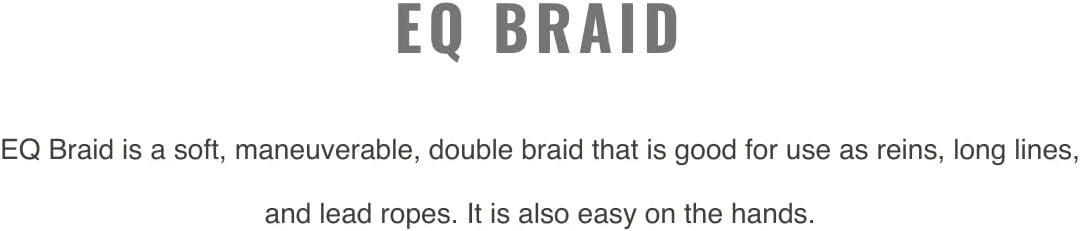 EQ BRAID

EQ Braid is a soft, maneuverable, double braid that is good for use as reins, long lines, and lead ropes. It is also easy on the hands.